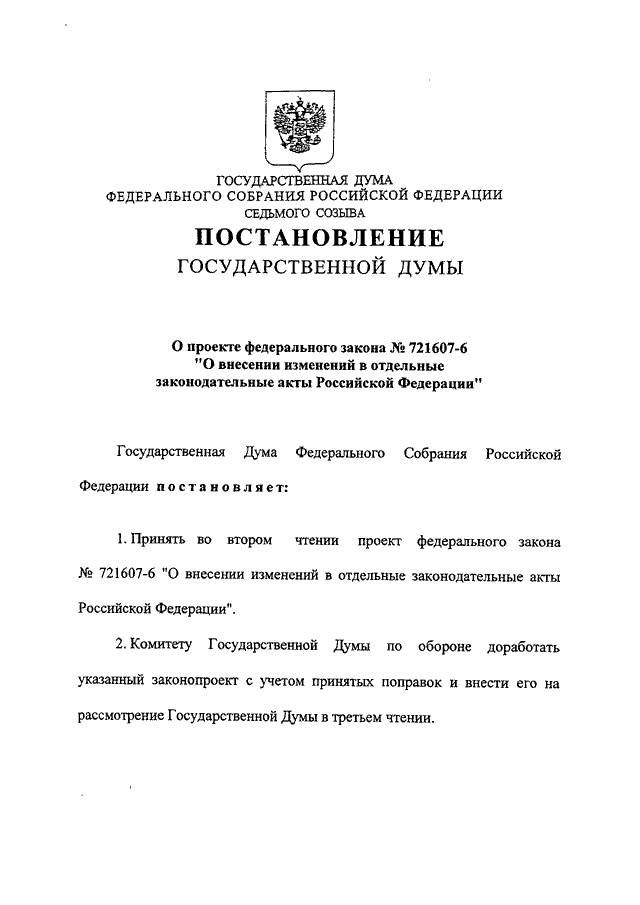 ГОСУДАРСТВЕННАЯ ДУМА
ФЕДЕРАЛЬНОГО СОБРАНИЯ РОССИЙСКОЙ ФЕДЕРАЦИИ
СЕДЬМОГО СОЗЫВА
ПОСТАНОВЛЕНИЕ
ГОСУДАРСТВЕННОЙ ДУМЫ

О проекте федерального закона № 721607-6
"О внесении изменений в отдельные
законодательные акты Российской Федерации"

Государственная Дума Федерального Собрания Российской Федерации постановляет:

1. Принять во втором чтении проект федерального закона № 721607-6 "О внесении изменений в отдельные законодательные акты Российской Федерации".

2. Комитету Государственной Думы по обороне доработать указанный законопроект с учетом принятых поправок и внести его на рассмотрение Государственной Думы в третьем чтении.